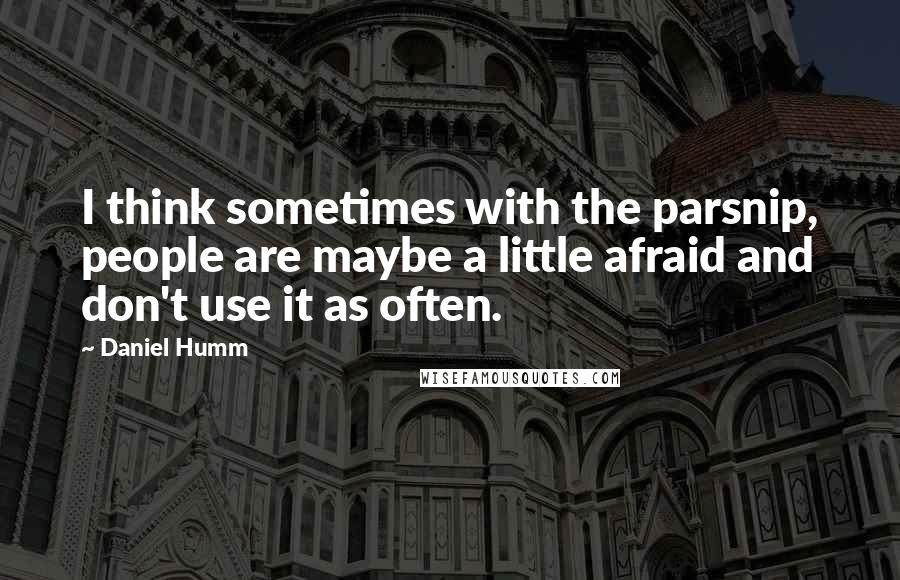 I think sometimes with the parsnip, people are maybe a little afraid and don't use it as often.

~ Daniel Humm

WISEFAMOUSQUOTES.COM